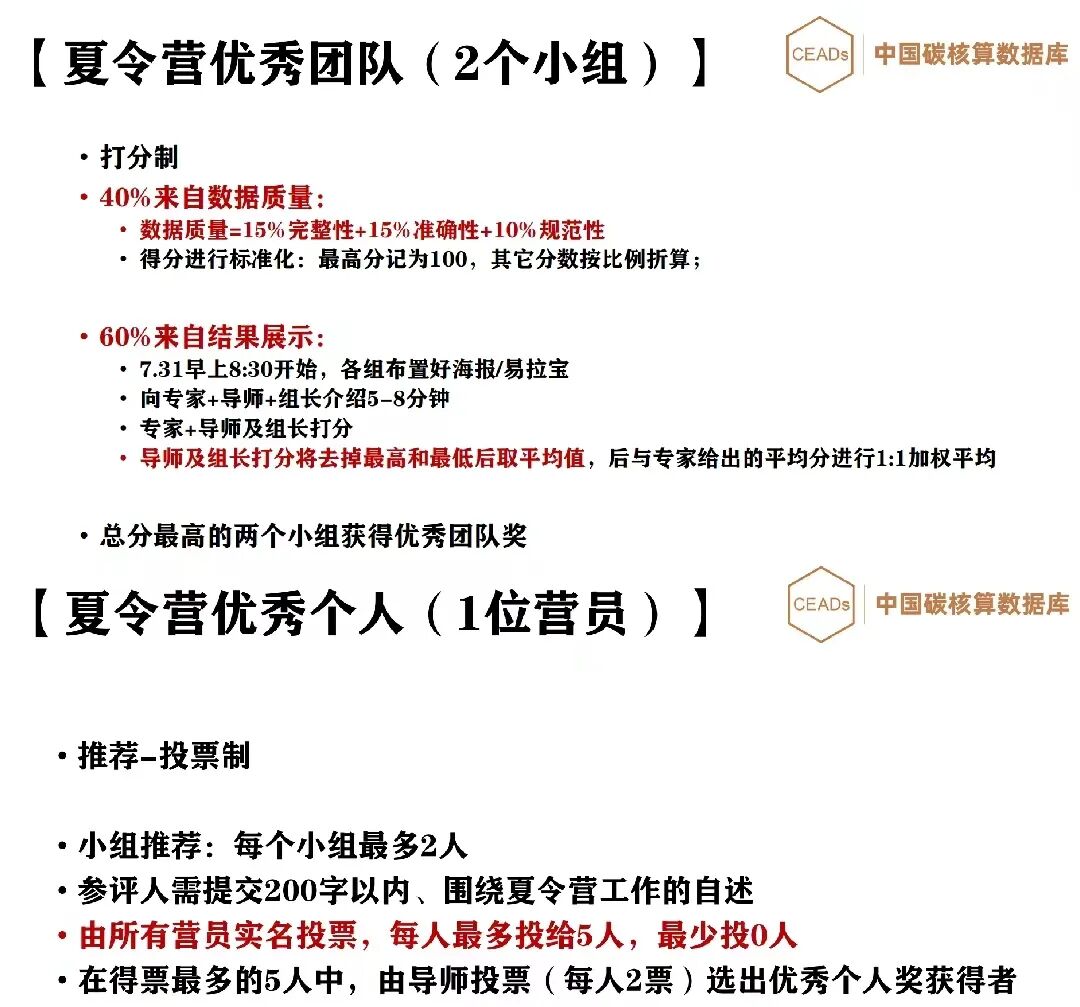 【夏令营优秀团队（2个小组）】

CEADs 中国碳核算数据库

• 打分制
• 40%来自数据质量:
• 数据质量=15%完整性+15%准确性+10%规范性
• 得分进行标准化：最高分记为100，其它分数按比例折算；

• 60%来自结果展示:
• 7.31早上8:30开始，各组布置好海报/易拉宝
• 向专家+导师+组长介绍5-8分钟
• 专家+导师及组长打分
• 导师及组长打分将去掉最高和最低后取平均值，后与专家给出的平均分进行1:1加权平均

• 总分最高的两个小组获得优秀团队奖

【夏令营优秀个人（1位营员）】

CEADs 中国碳核算数据库

• 推荐-投票制

• 小组推荐：每个小组最多2人
• 参评人需提交200字以内、围绕夏令营工作的自述
• 由所有营员实名投票，每人最多投给5人，最少投0人
• 在得票最多的5人中，由导师投票（每人2票）选出优秀个人奖获得者